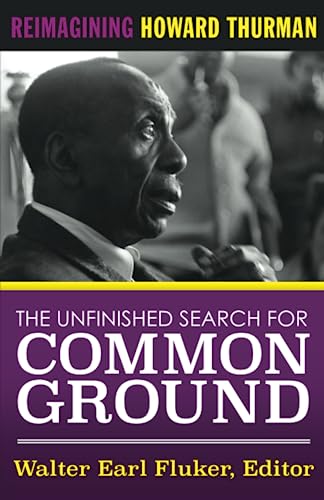 REIMAGINING HOWARD THURMAN

THE UNFINISHED SEARCH FOR
COMMON GROUND

Walter Earl Fluker, Editor